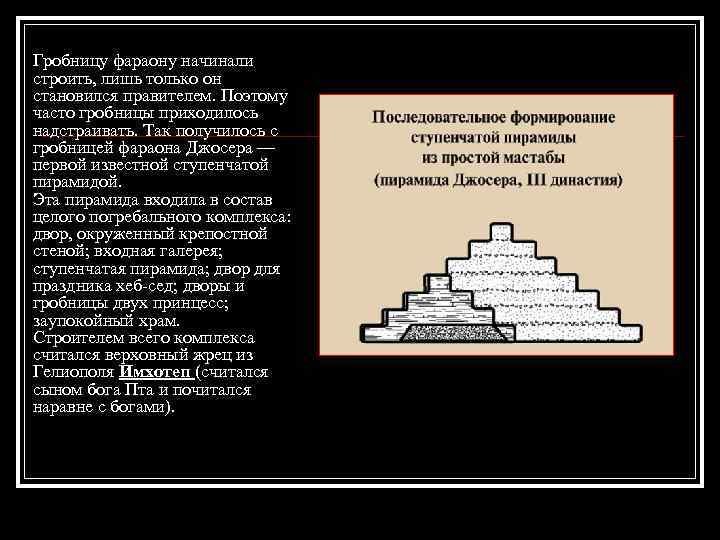 Гробницу фараону начинали строить, лишь только он становился правителем. Поэтому часто гробницы приходилось надстраивать. Так получилось с гробницей фараона Джосера — первой известной ступенчатой пирамидой.
Эта пирамида входила в состав целого погребального комплекса: двор, окруженный крепостной стеной; входная галерея; ступенчатая пирамида; двор для праздника хеб-сед; дворы и гробницы двух принцесс; заупокойный храм.
Строителем всего комплекса считался верховный жрец из Гелиополя Имхотеп (считался сыном бога Пта и почитался наравне с богами).

Последовательное формирование ступенчатой пирамиды из простой мастабы
(пирамида Джосера, III династия)